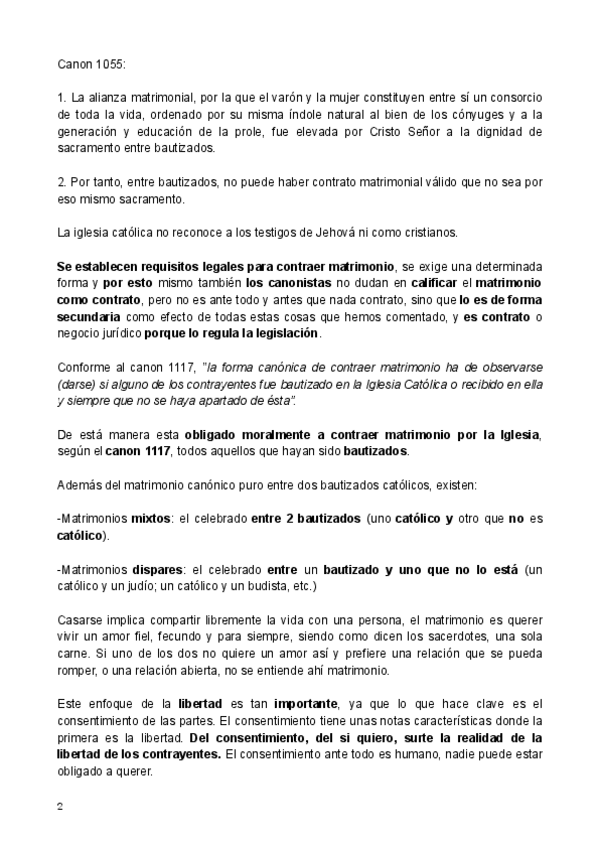 Canon 1055:

1. La alianza matrimonial, por la que el varón y la mujer constituyen entre sí un consorcio de toda la vida, ordenado por su misma índole natural al bien de los cónyuges y a la generación y educación de la prole, fue elevada por Cristo Señor a la dignidad de sacramento entre bautizados.

2. Por tanto, entre bautizados, no puede haber contrato matrimonial válido que no sea por eso mismo sacramento.

La iglesia católica no reconoce a los testigos de Jehová ni como cristianos.

Se establecen requisitos legales para contraer matrimonio, se exige una determinada forma y por esto mismo también los canonistas no dudan en calificar el matrimonio como contrato, pero no es ante todo y antes que nada contrato, sino que lo es de forma secundaria como efecto de todas estas cosas que hemos comentado, y es contrato o negocio jurídico porque lo regula la legislación.

Conforme al canon 1117, "la forma canónica de contraer matrimonio ha de observarse (darse) si alguno de los contrayentes fue bautizado en la Iglesia Católica o recibido en ella y siempre que no se haya apartado de ésta".

De está manera esta obligado moralmente a contraer matrimonio por la Iglesia, según el canon 1117, todos aquellos que hayan sido bautizados.

Además del matrimonio canónico puro entre dos bautizados católicos, existen:

-Matrimonios mixtos: el celebrado entre 2 bautizados (uno católico y otro que no es católico).

-Matrimonios dispares: el celebrado entre un bautizado y uno que no lo está (un católico y un judío; un católico y un budista, etc.)

Casarse implica compartir libremente la vida con una persona, el matrimonio es querer vivir un amor fiel, fecundo y para siempre, siendo como dicen los sacerdotes, una sola carne. Si uno de los dos no quiere un amor así y prefiere una relación que se pueda romper, o una relación abierta, no se entiende ahí matrimonio.

Este enfoque de la libertad es tan importante, ya que lo que hace clave es el consentimiento de las partes. El consentimiento tiene unas notas características donde la primera es la libertad. Del consentimiento, del si quiero, surte la realidad de la libertad de los contrayentes. El consentimiento ante todo es humano, nadie puede estar obligado a querer.

2